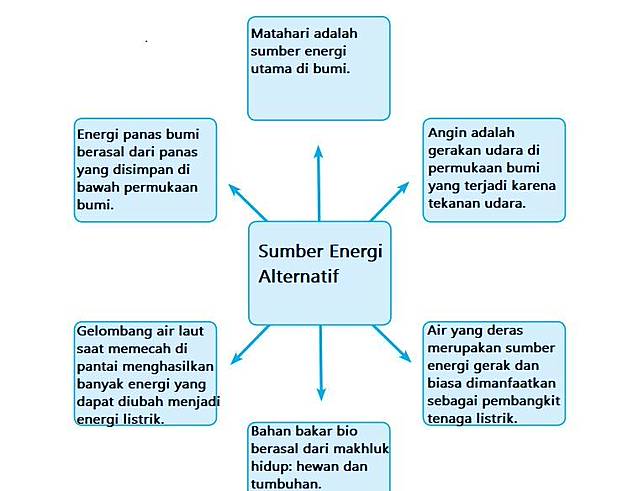 Matahari adalah sumber energi utama di bumi.

Energi panas bumi berasal dari panas yang disimpan di bawah permukaan bumi.

Angin adalah gerakan udara di permukaan bumi yang terjadi karena tekanan udara.

Sumber Energi Alternatif

Gelombang air laut saat memecah di pantai menghasilkan banyak energi yang dapat diubah menjadi energi listrik.

Air yang deras merupakan sumber energi gerak dan biasa dimanfaatkan sebagai pembangkit tenaga listrik.

Bahan bakar bio berasal dari makhluk hidup: hewan dan tumbuhan.